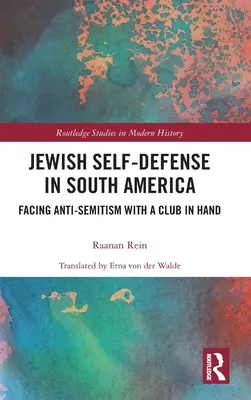 Routledge Studies in Modern History

JEWISH SELF-DEFENSE IN SOUTH AMERICA

FACING ANTI-SEMITISM WITH A CLUB IN HAND

Raanan Rein

Translated by Erna von der Walde

ROUTLEDGE